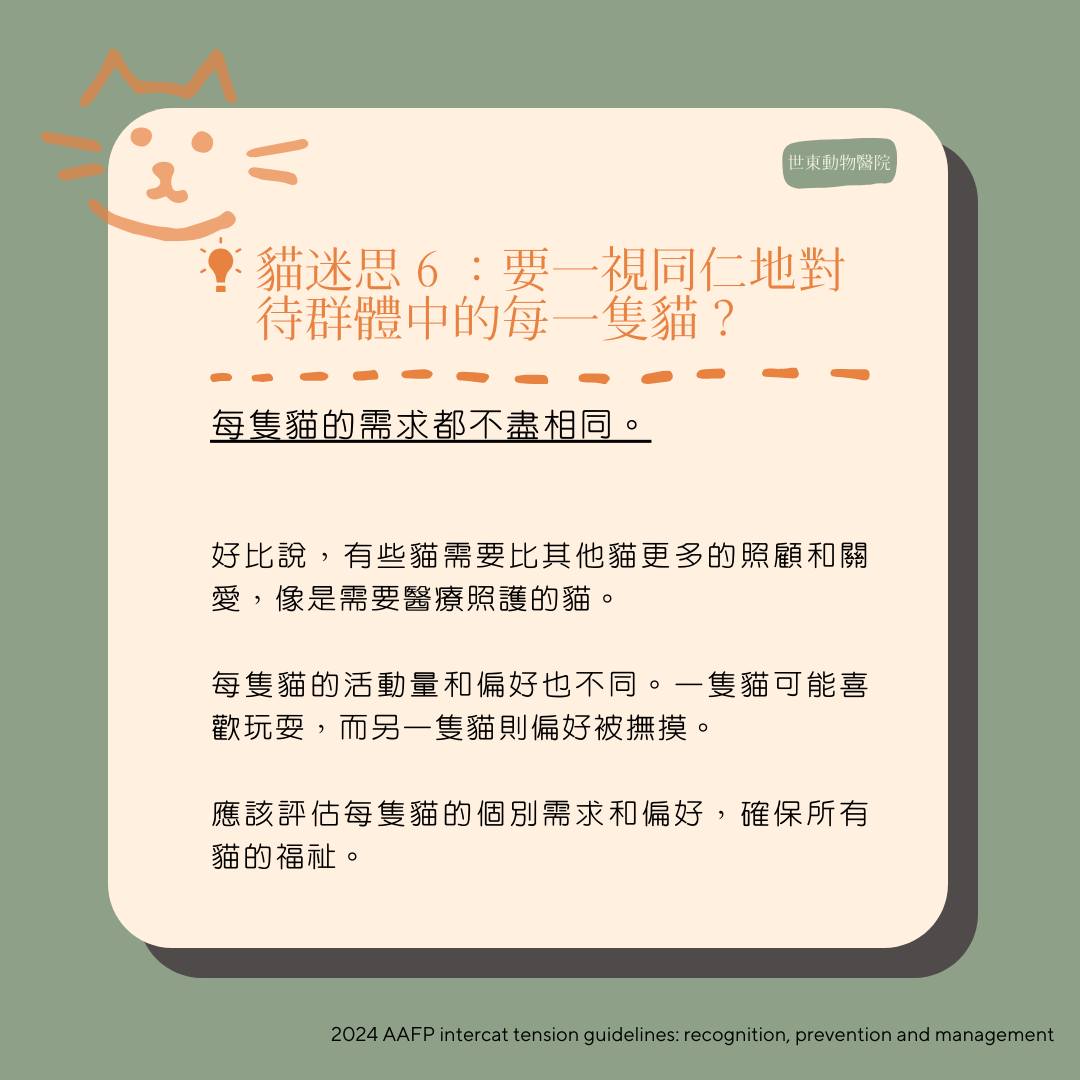 世東動物醫院

貓迷思6：要一視同仁地對待群體中的每一隻貓？

每隻貓的需求都不盡相同。

好比說，有些貓需要比其他貓更多的照顧和關愛，像是需要醫療照護的貓。

每隻貓的活動量和偏好也不同。一隻貓可能喜歡玩耍，而另一隻貓則偏好被撫摸。

應該評估每隻貓的個別需求和偏好，確保所有貓的福祉。

2024 AAFP intercat tension guidelines: recognition, prevention and management